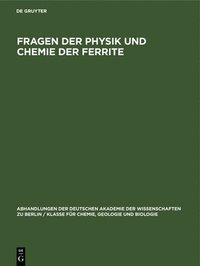 DE GRUYTER

FRAGEN DER PHYSIK UND CHEMIE DER FERRITE

ABHANDLUNGEN DER DEUTSCHEN AKADEMIE DER WISSENSCHAFTEN ZU BERLIN / KLASSE FÜR CHEMIE, GEOLOGIE UND BIOLOGIE

DE G